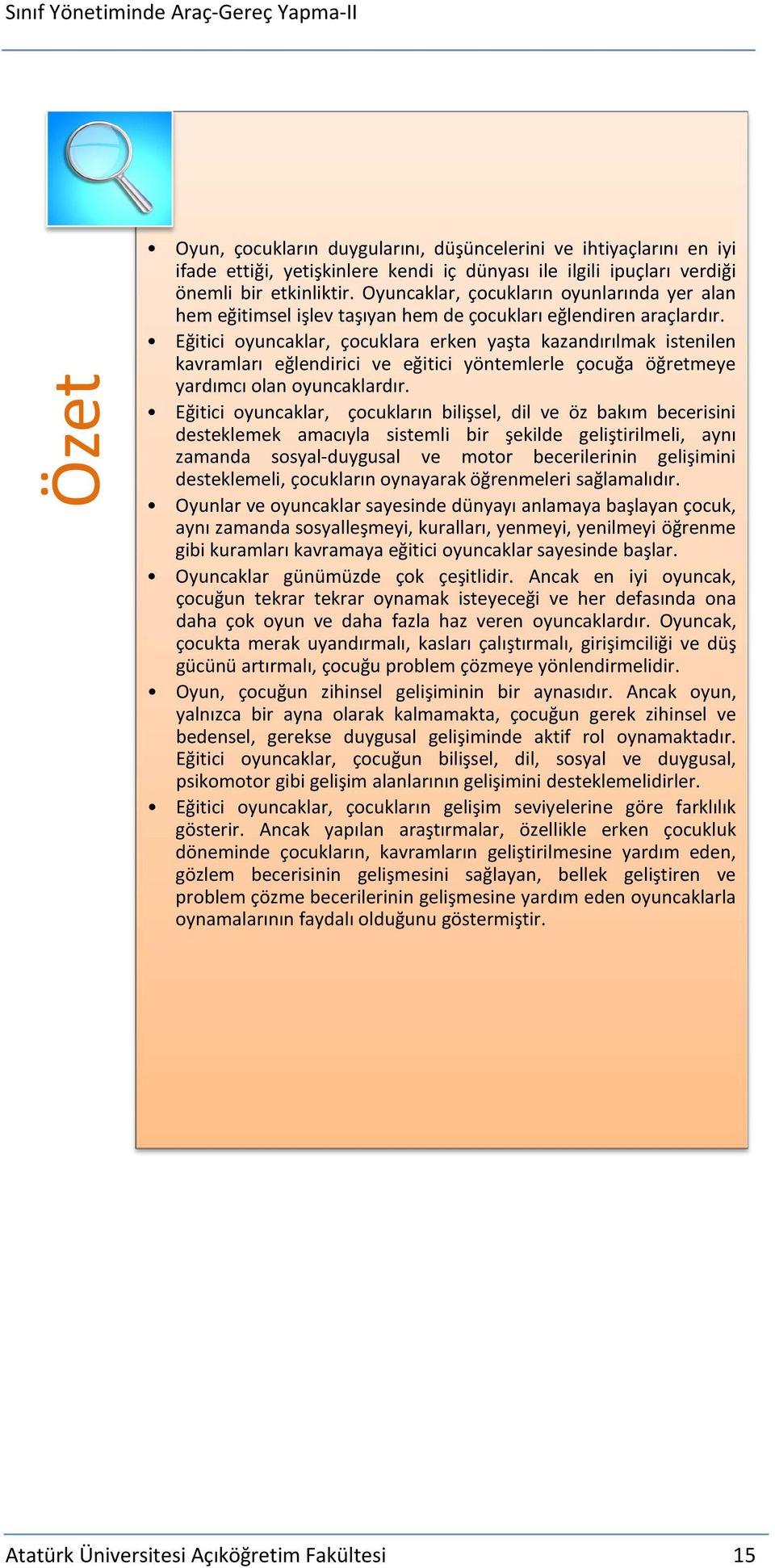 Sınıf Yönetiminde Araç-Gereç Yapma-II

Özet

• Oyun, çocukların duygularını, düşüncelerini ve ihtiyaçlarını en iyi ifade ettiği, yetişkinlere kendi iç dünyası ile ilgili ipuçları verdiği önemli bir etkinliktir. Oyuncaklar, çocukların oyunlarında yer alan hem eğitimsel işlev taşıyan hem de çocukları eğlendiren araçlardır.
• Eğitici oyuncaklar, çocuklara erken yaşta kazandırılmak istenilen kavramları eğlendirici ve eğitici yöntemlerle çocuğa öğretmeye yardımcı olan oyuncaklardır.
• Eğitici oyuncaklar, çocukların bilişsel, dil ve öz bakım becerisini desteklemek amacıyla sistemli bir şekilde geliştirilmeli, aynı zamanda sosyal-duygusal ve motor becerilerinin gelişimini desteklemeli, çocukların oynayarak öğrenmeleri sağlamalıdır.
• Oyunlar ve oyuncaklar sayesinde dünyayı anlamaya başlayan çocuk, aynı zamanda sosyalleşmeyi, kuralları, yenmeyi, yenilmeyi öğrenme gibi kuramları kavramaya eğitici oyuncaklar sayesinde başlar.
• Oyuncaklar günümüzde çok çeşitlidir. Ancak en iyi oyuncak, çocuğun tekrar tekrar oynamak isteyeceği ve her defasında ona daha çok oyun ve daha fazla haz veren oyuncaklardır. Oyuncak, çocukta merak uyandırmalı, kasları çalıştırmalı, girişimciliği ve düş gücünü artırmalı, çocuğu problem çözmeye yönlendirmelidir.
• Oyun, çocuğun zihinsel gelişiminin bir aynasıdır. Ancak oyun, yalnızca bir ayna olarak kalmamakta, çocuğun gerek zihinsel ve bedensel, gerekse duygusal gelişiminde aktif rol oynamaktadır. Eğitici oyuncaklar, çocuğun bilişsel, dil, sosyal ve duygusal, psikomotor gibi gelişim alanlarının gelişimini desteklemelidirler.
• Eğitici oyuncaklar, çocukların gelişim seviyelerine göre farklılık gösterir. Ancak yapılan araştırmalar, özellikle erken çocukluk döneminde çocukların, kavramların geliştirilmesine yardım eden, gözlem becerisinin gelişmesini sağlayan, bellek geliştiren ve problem çözme becerilerinin gelişmesine yardım eden oyuncaklarla oynamalarının faydalı olduğunu göstermiştir.

Atatürk Üniversitesi Açıköğretim Fakültesi 15